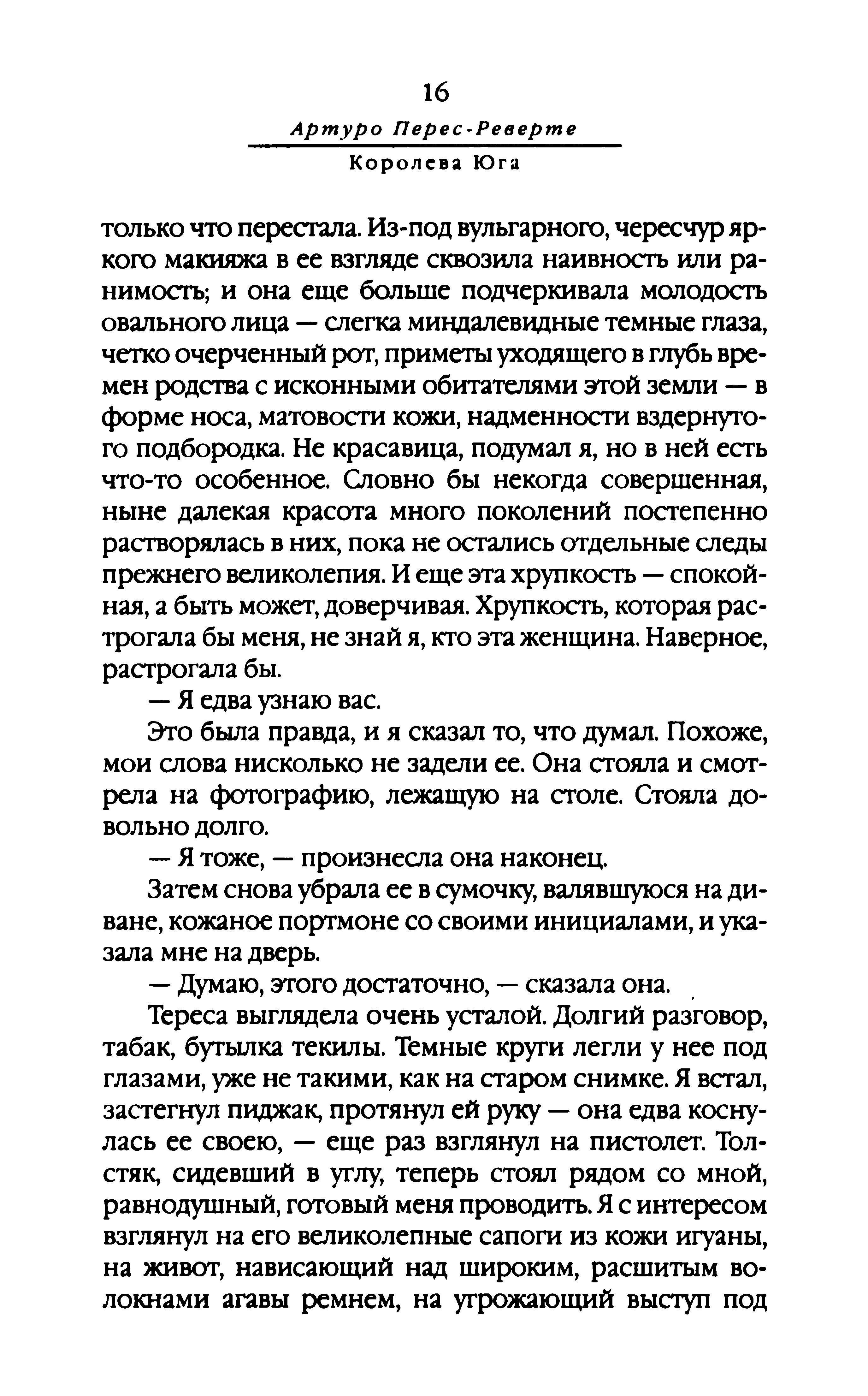 16

Артуро Перес-Реверте

Королева Юга

только что перестала. Из-под вульгарного, чересчур яркого макияжа в ее взгляде сквозила наивность или ранимость; и она еще больше подчеркивала молодость овального лица — слегка миндалевидные темные глаза, четко очерченный рот, приметы уходящего в глубь времен родства с исконными обитателями этой земли — в форме носа, матовости кожи, надменности вздернутого подбородка. Не красавица, подумал я, но в ней есть что-то особенное. Словно бы некогда совершенная, ныне далекая красота много поколений постепенно растворялась в них, пока не остались отдельные следы прежнего великолепия. И еще эта хрупкость — спокойная, а быть может, доверчивая. Хрупкость, которая растрогала бы меня, не знай я, кто эта женщина. Наверное, растрогала бы.

— Я едва узнаю вас.

Это была правда, и я сказал то, что думал. Похоже, мои слова нисколько не задели ее. Она стояла и смотрела на фотографию, лежащую на столе. Стояла довольно долго.

— Я тоже, — произнесла она наконец.

Затем снова убрала ее в сумочку, валявшуюся на диване, кожаное портмоне со своими инициалами, и указала мне на дверь.

— Думаю, этого достаточно, — сказала она.

Тереса выглядела очень усталой. Долгий разговор, табак, бутылка текилы. Темные круги легли у нее под глазами, уже не такими, как на старом снимке. Я встал, застегнул пиджак, протянул ей руку — она едва коснулась ее своею, — еще раз взглянул на пистолет. Толстяк, сидевший в углу, теперь стоял рядом со мной, равнодушный, готовый меня проводить. Я с интересом взглянул на его великолепные сапоги из кожи игуаны, на живот, нависающий над широким, расшитым волокнами агавы ремнем, на угрожающий выступ под